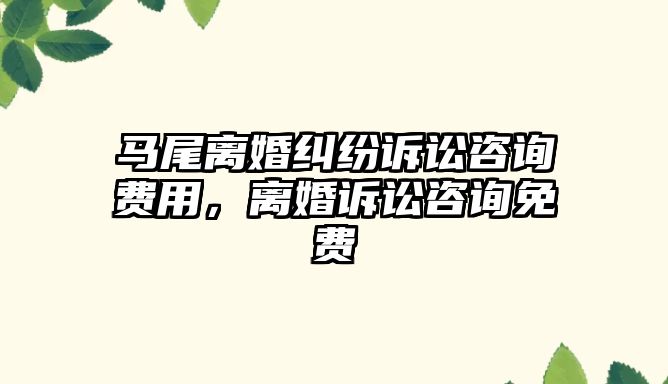 马尾离婚纠纷诉讼咨询费用，离婚诉讼咨询免费